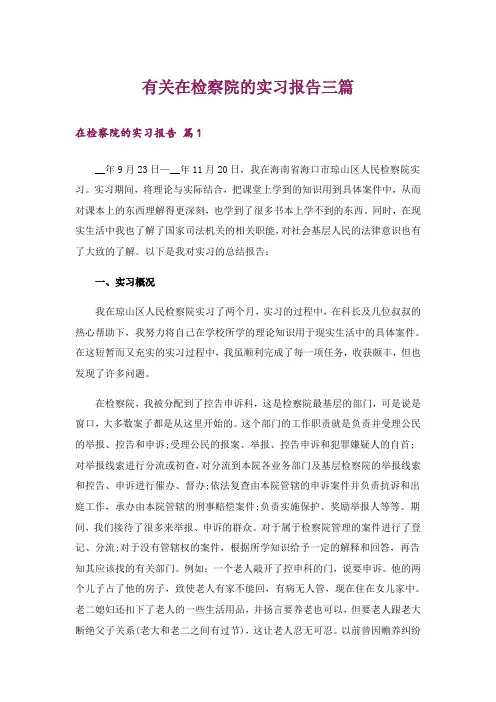 有关在检察院的实习报告三篇

在检察院的实习报告 篇1

__年9月23日—__年11月20日，我在海南省海口市琼山区人民检察院实习。实习期间，将理论与实际结合，把课堂上学到的知识用到具体案件中，从而对课本上的东西理解得更深刻，也学到了很多书本上学不到的东西。同时，在现实生活中我也了解了国家司法机关的相关职能，对社会基层人民的法律意识也有了大致的了解。以下是我对实习的总结报告：

一、实习概况

我在琼山区人民检察院实习了两个月，实习的过程中，在科长及几位叔叔的热心帮助下，我努力将自己在学校所学的理论知识用于现实生活中的具体案件。在这短暂而又充实的实习过程中，我虽顺利完成了每一项任务，收获颇丰，但也发现了许多问题。

在检察院，我被分配到了控告申诉科，这是检察院最基层的部门，可是说是窗口，大多数案子都是从这里开始的。这个部门的工作职责就是负责并受理公民的举报、控告和申诉；受理公民的报案、举报、控告申诉和犯罪嫌疑人的自首；对举报线索进行分流或初查，对分流到本院各业务部门及基层检察院的举报线索和控告、申诉进行催办、督办；依法复查由本院管辖的申诉案件并负责抗诉和出庭工作，承办由本院管辖的刑事赔偿案件；负责实施保护、奖励举报人等等。期间，我们接待了很多来举报、申诉的群众。对于属于检察院管理的案件进行了登记、分流；对于没有管辖权的案件，根据所学知识给予一定的解释和回答，再告知其应该找的有关部门。例如：一个老人敲开了控申科的门，说要申诉。他的两个儿子占了他的房子，致使老人有家不能回，有病无人管，现在住在女儿家中。老二媳妇还扣下了老人的一些生活用品，并扬言要养老也可以，但要老人跟老大断绝父子关系（老大和老二之间有过节），这让老人忍无可忍。以前曾因赡养纠纷